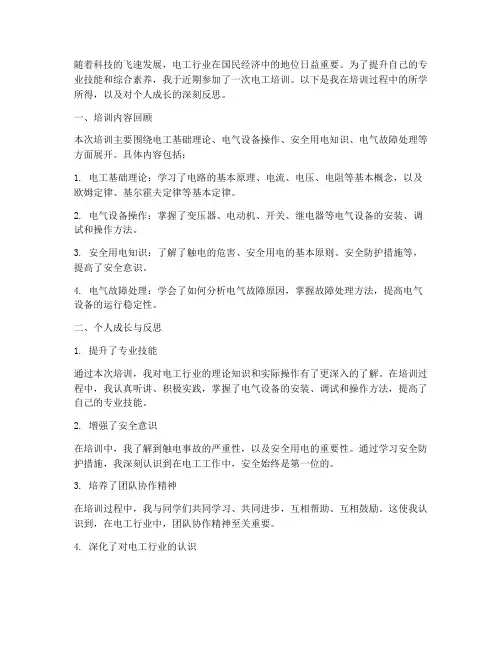 随着科技的飞速发展，电工行业在国民经济中的地位日益重要。为了提升自己的专业技能和综合素养，我于近期参加了一次电工培训。以下是我在培训过程中的所学所得，以及对个人成长的深刻反思。

一、培训内容回顾

本次培训主要围绕电工基础理论、电气设备操作、安全用电知识、电气故障处理等方面展开。具体内容包括：

1. 电工基础理论：学习了电路的基本原理、电流、电压、电阻等基本概念，以及欧姆定律、基尔霍夫定律等基本定律。

2. 电气设备操作：掌握了变压器、电动机、开关、继电器等电气设备的安装、调试和操作方法。

3. 安全用电知识：了解了触电的危害、安全用电的基本原则、安全防护措施等，提高了安全意识。

4. 电气故障处理：学会了如何分析电气故障原因，掌握故障处理方法，提高电气设备的运行稳定性。

二、个人成长与反思

1. 提升了专业技能

通过本次培训，我对电工行业的理论知识和实际操作有了更深入的了解。在培训过程中，我认真听讲、积极实践，掌握了电气设备的安装、调试和操作方法，提高了自己的专业技能。

2. 增强了安全意识

在培训中，我了解到触电事故的严重性，以及安全用电的重要性。通过学习安全防护措施，我深刻认识到在电工工作中，安全始终是第一位的。

3. 培养了团队协作精神

在培训过程中，我与同学们共同学习、共同进步，互相帮助、互相鼓励。这使我认识到，在电工行业中，团队协作精神至关重要。

4. 深化了对电工行业的认识